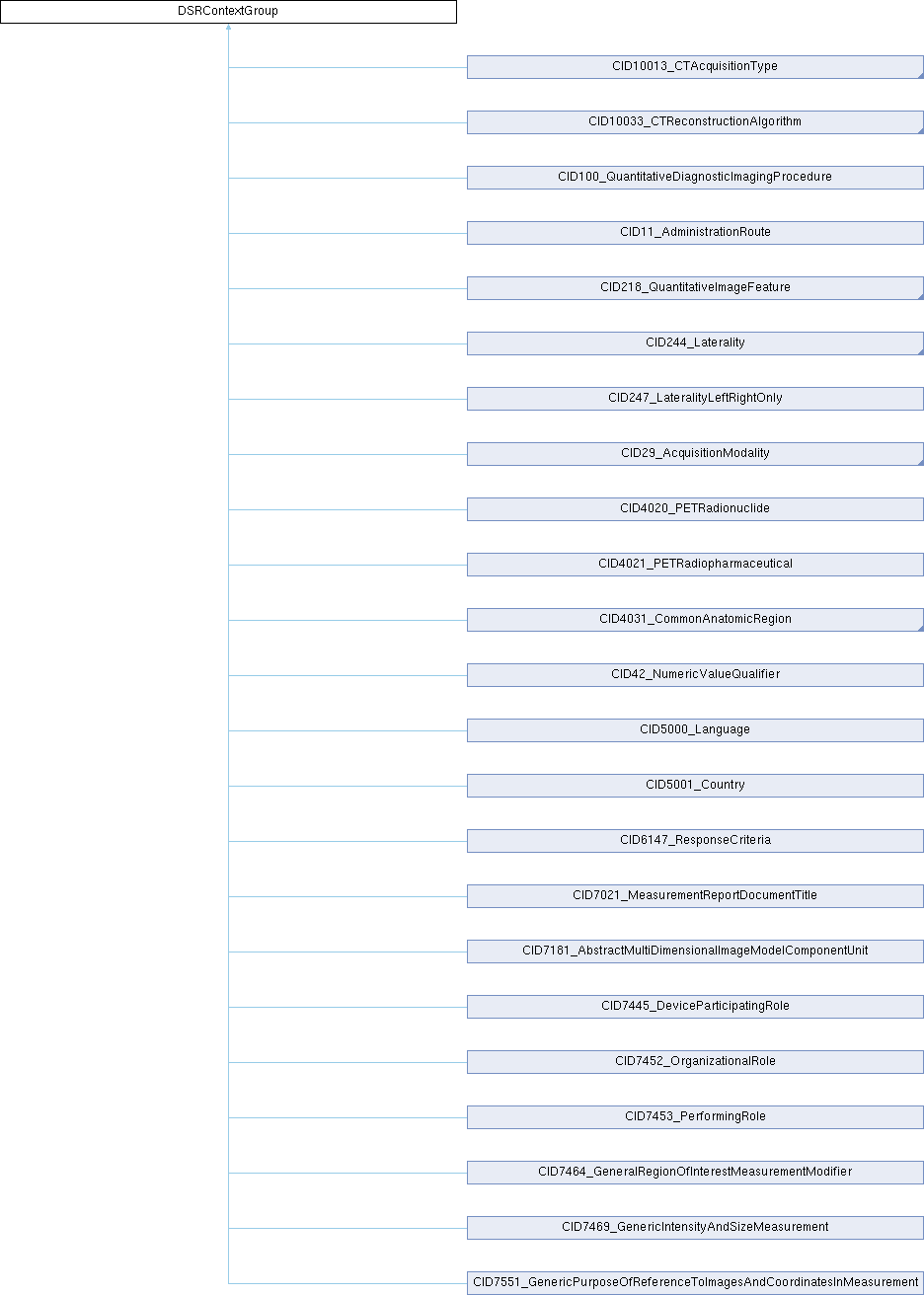 DSRContextGroup

CID10013_CTAcquisitionType

CID10033_CTReconstructionAlgorithm

CID100_QuantitativeDiagnosticImagingProcedure

CID11_AdministrationRoute

CID218_QuantitativeImageFeature

CID244_Laterality

CID247_LateralityLeftRightOnly

CID29_AcquisitionModality

CID4020_PETRadionuclide

CID4021_PETRadiopharmaceutical

CID4031_CommonAnatomicRegion

CID42_NumericValueQualifier

CID5000_Language

CID5001_Country

CID6147_ResponseCriteria

CID7021_MeasurementReportDocumentTitle

CID7181_AbstractMultiDimensionalImageModelComponentUnit

CID7445_DeviceParticipatingRole

CID7452_OrganizationalRole

CID7453_PerformingRole

CID7464_GeneralRegionOfInterestMeasurementModifier

CID7469_GenericIntensityAndSizeMeasurement

CID7551_GenericPurposeOfReferenceToImagesAndCoordinatesInMeasurement